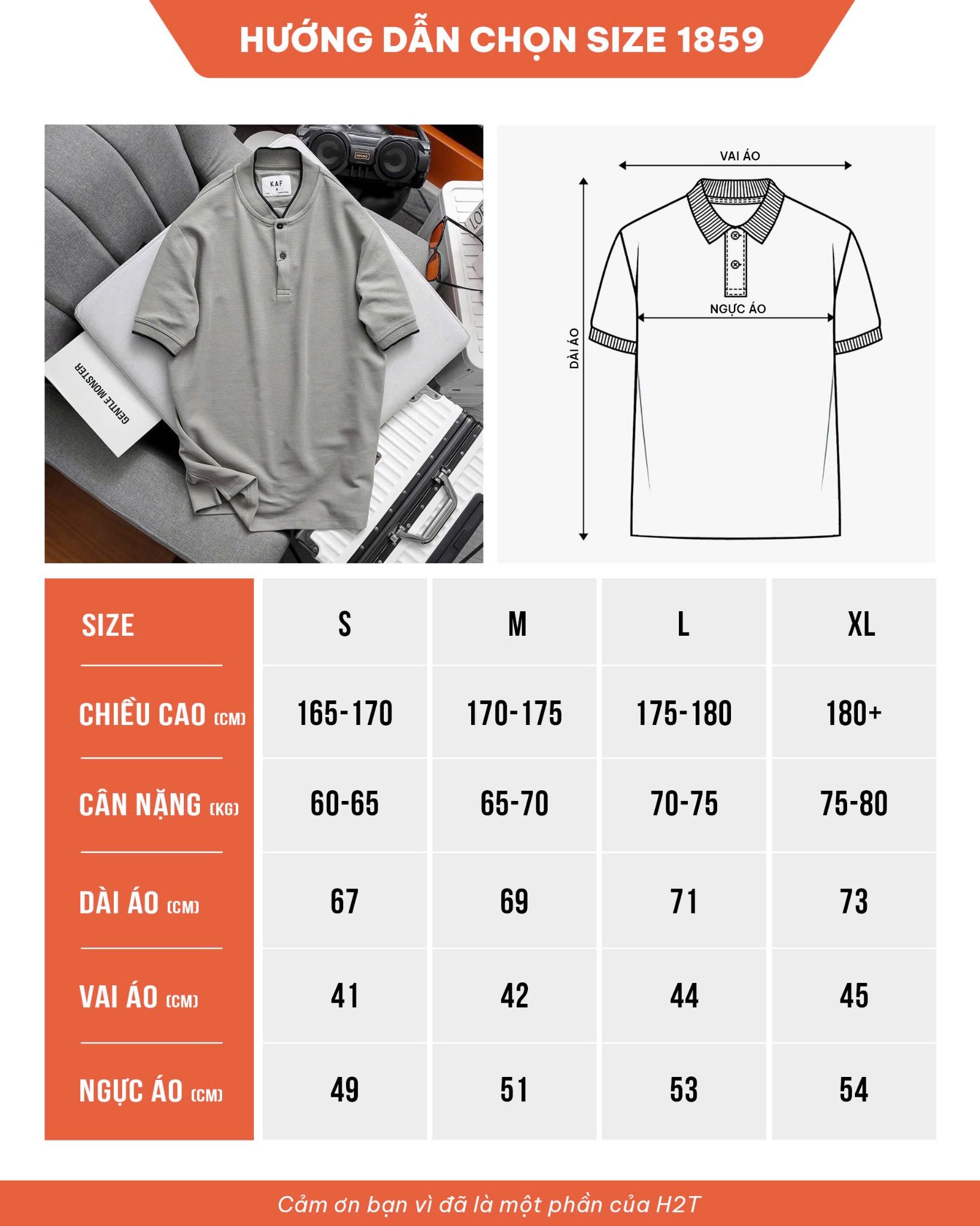 HƯỚNG DẪN CHỌN SIZE 1859

KAF

GENTLE MONSTER

VAI ÁO

NGỰC ÁO

DÀI ÁO

| SIZE | S | M | L | XL |
|---|---|---|---|---|
| CHIỀU CAO (CM) | 165-170 | 170-175 | 175-180 | 180+ |
| CÂN NẶNG (KG) | 60-65 | 65-70 | 70-75 | 75-80 |
| DÀI ÁO (CM) | 67 | 69 | 71 | 73 |
| VAI ÁO (CM) | 41 | 42 | 44 | 45 |
| NGỰC ÁO (CM) | 49 | 51 | 53 | 54 |

Cảm ơn bạn vì đã là một phần của H2T